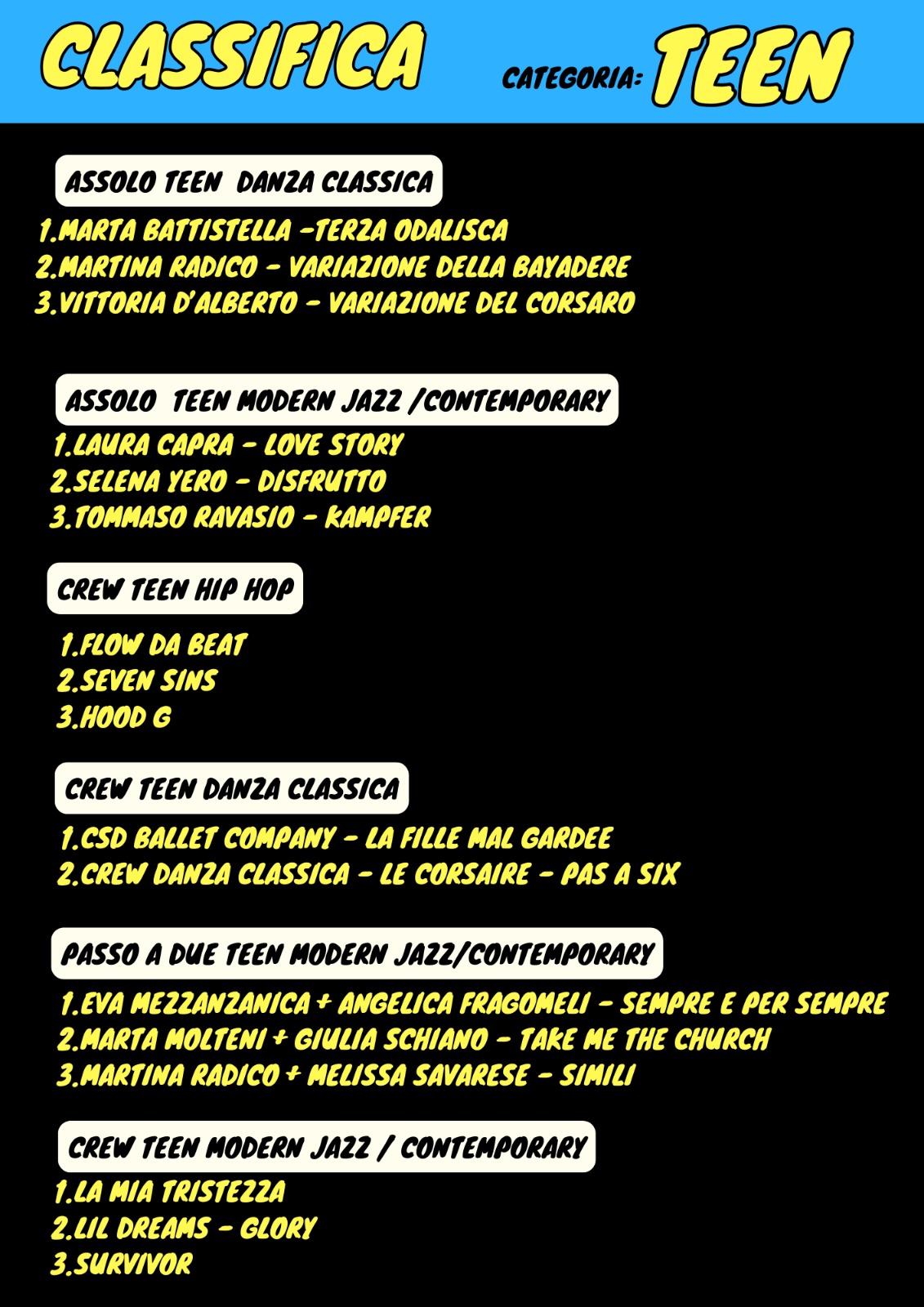 CLASSIFICA CATEGORIA: TEEN

ASSOLO TEEN DANZA CLASSICA

1.MARTA BATTISTELLA -TERZA ODALISCA
2.MARTINA RADICO - VARIAZIONE DELLA BAYADERE
3.VITTORIA D'ALBERTO - VARIAZIONE DEL CORSARO

ASSOLO TEEN MODERN JAZZ /CONTEMPORARY

1.LAURA CAPRA - LOVE STORY
2.SELENA YERO - DISFRUTTO
3.TOMMASO RAVASIO - KAMPFER

CREW TEEN HIP HOP

1.FLOW DA BEAT
2.SEVEN SINS
3.HOOD G

CREW TEEN DANZA CLASSICA

1.CSD BALLET COMPANY - LA FILLE MAL GARDEE
2.CREW DANZA CLASSICA - LE CORSAIRE - PAS A SIX

PASSO A DUE TEEN MODERN JAZZ/CONTEMPORARY

1.EVA MEZZANZANICA + ANGELICA FRAGOMELI - SEMPRE E PER SEMPRE
2.MARTA MOLTENI + GIULIA SCHIANO - TAKE ME THE CHURCH
3.MARTINA RADICO + MELISSA SAVARESE - SIMILI

CREW TEEN MODERN JAZZ / CONTEMPORARY

1.LA MIA TRISTEZZA
2.LIL DREAMS - GLORY
3.SURVIVOR